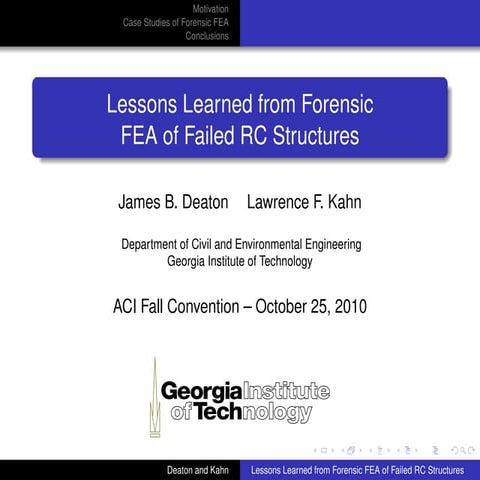 Motivation
Case Studies of Forensic FEA
Conclusions

Lessons Learned from Forensic FEA of Failed RC Structures

James B. Deaton Lawrence F. Kahn

Department of Civil and Environmental Engineering
Georgia Institute of Technology

ACI Fall Convention – October 25, 2010

Georgia Institute of Technology

Deaton and Kahn Lessons Learned from Forensic FEA of Failed RC Structures